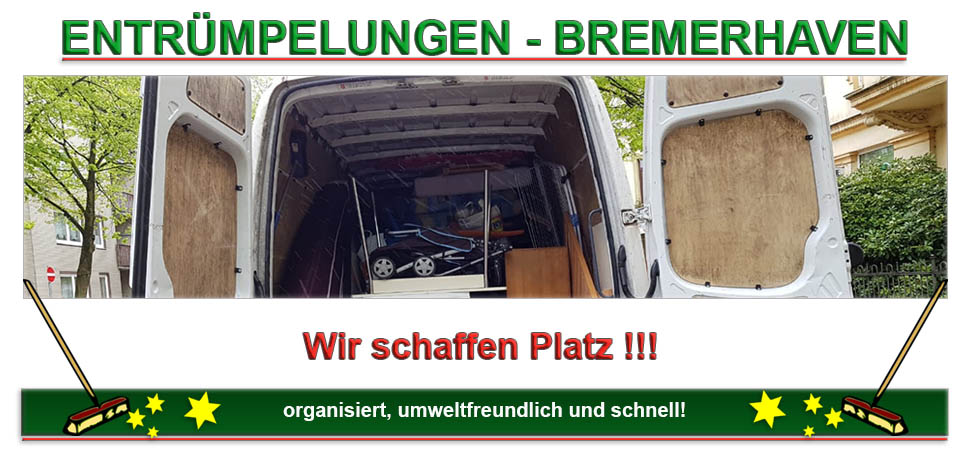 ENTRÜMPELUNGEN - BREMERHAVEN

Wir schaffen Platz !!!

organisiert, umweltfreundlich und schnell!